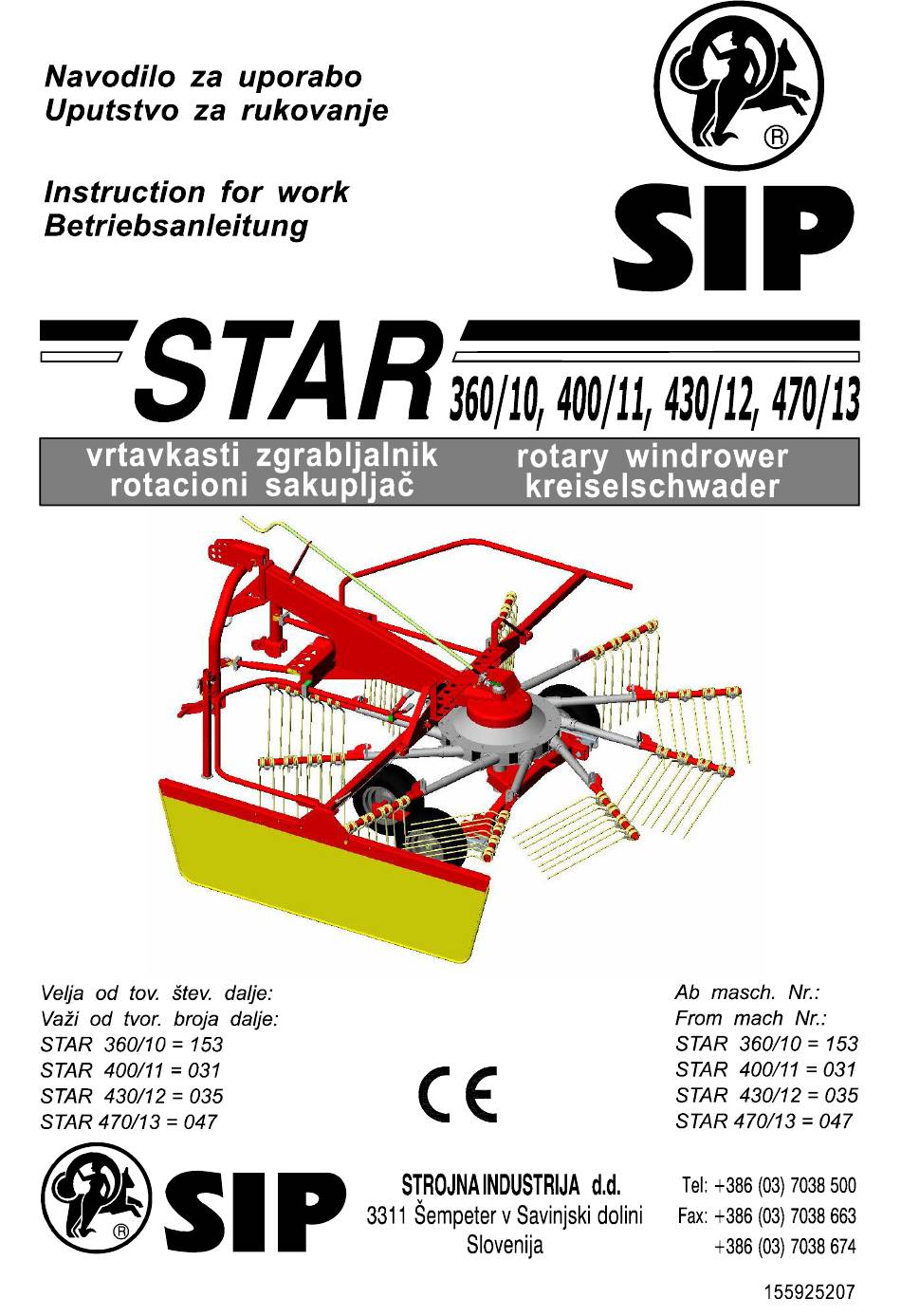 Navodilo za uporabo
Uputstvo za rukovanje

Instruction for work
Betriebsanleitung

®

SIP

STAR 360/10, 400/11, 430/12, 470/13

vrtavkasti zgrabljalnik
rotacioni sakupljač

rotary windrower
kreiselschwader

Velja od tov. štev. dalje:
Važi od tvor. broja dalje:
STAR 360/10 = 153
STAR 400/11 = 031
STAR 430/12 = 035
STAR 470/13 = 047

CE

Ab masch. Nr.:
From mach Nr.:
STAR 360/10 = 153
STAR 400/11 = 031
STAR 430/12 = 035
STAR 470/13 = 047

®

SIP

STROJNA INDUSTRIJA d.d.
3311 Šempeter v Savinjski dolini
Slovenija

Tel: +386 (03) 7038 500
Fax: +386 (03) 7038 663
+386 (03) 7038 674

155925207